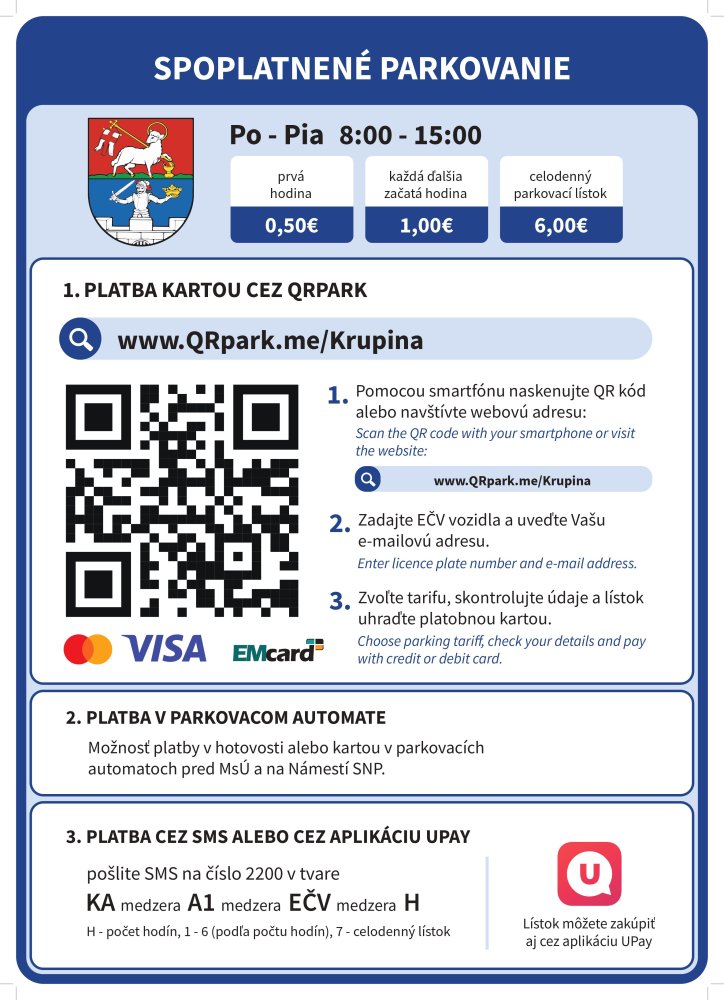 SPOPLATNENÉ PARKOVANIE

Po - Pia 8:00 - 15:00

| prvá hodina | každá ďalšia začatá hodina | celodenný parkovací lístok |
|---|---|---|
| 0,50€ | 1,00€ | 6,00€ |

1. PLATBA KARTOU CEZ QRPARK

www.QRpark.me/Krupina

1. Pomocou smartfónu naskenujte QR kód alebo navštívte webovú adresu:
Scan the QR code with your smartphone or visit the website:

www.QRpark.me/Krupina

2. Zadajte EČV vozidla a uveďte Vašu e-mailovú adresu.
Enter licence plate number and e-mail address.

3. Zvoľte tarifu, skontrolujte údaje a lístok uhraďte platobnou kartou.
Choose parking tariff, check your details and pay with credit or debit card.

VISA EMcard

2. PLATBA V PARKOVACOM AUTOMATE

Možnosť platby v hotovosti alebo kartou v parkovacích automatoch pred MsÚ a na Námestí SNP.

3. PLATBA CEZ SMS ALEBO CEZ APLIKÁCIU UPAY

pošlite SMS na číslo 2200 v tvare

KA medzera A1 medzera EČV medzera H

H - počet hodín, 1 - 6 (podľa počtu hodín), 7 - celodenný lístok

U

Lístok môžete zakúpiť aj cez aplikáciu UPay